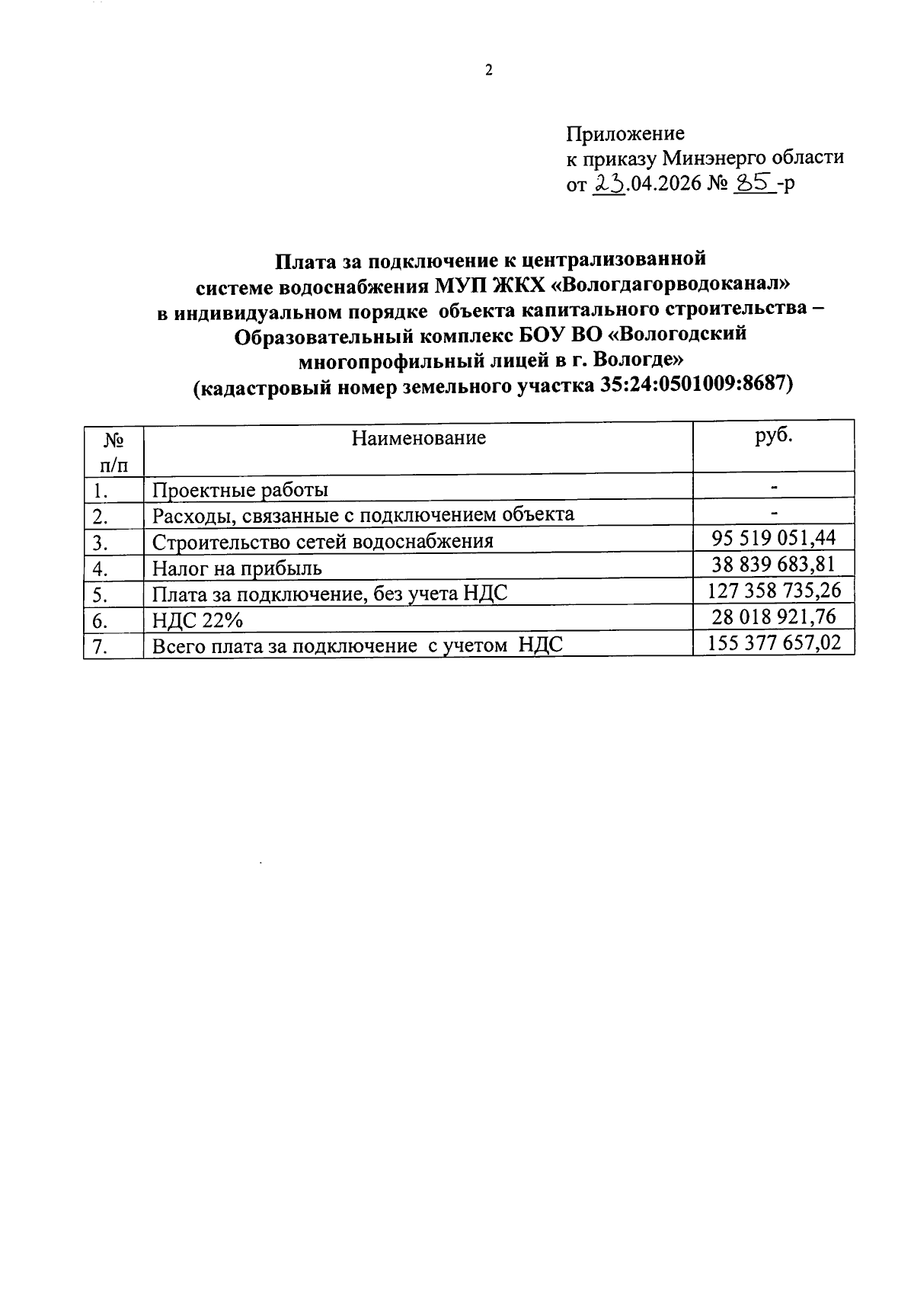 2

Приложение
к приказу Минэнерго области
от 23.04.2026 № 85-р

Плата за подключение к централизованной системе водоснабжения МУП ЖКХ «Вологдагорводоканал» в индивидуальном порядке объекта капитального строительства – Образовательный комплекс БОУ ВО «Вологодский многопрофильный лицей в г. Вологде» (кадастровый номер земельного участка 35:24:0501009:8687)

| № п/п | Наименование | руб. |
|---|---|---|
| 1. | Проектные работы | - |
| 2. | Расходы, связанные с подключением объекта | - |
| 3. | Строительство сетей водоснабжения | 95 519 051,44 |
| 4. | Налог на прибыль | 38 839 683,81 |
| 5. | Плата за подключение, без учета НДС | 127 358 735,26 |
| 6. | НДС 22% | 28 018 921,76 |
| 7. | Всего плата за подключение с учетом НДС | 155 377 657,02 |